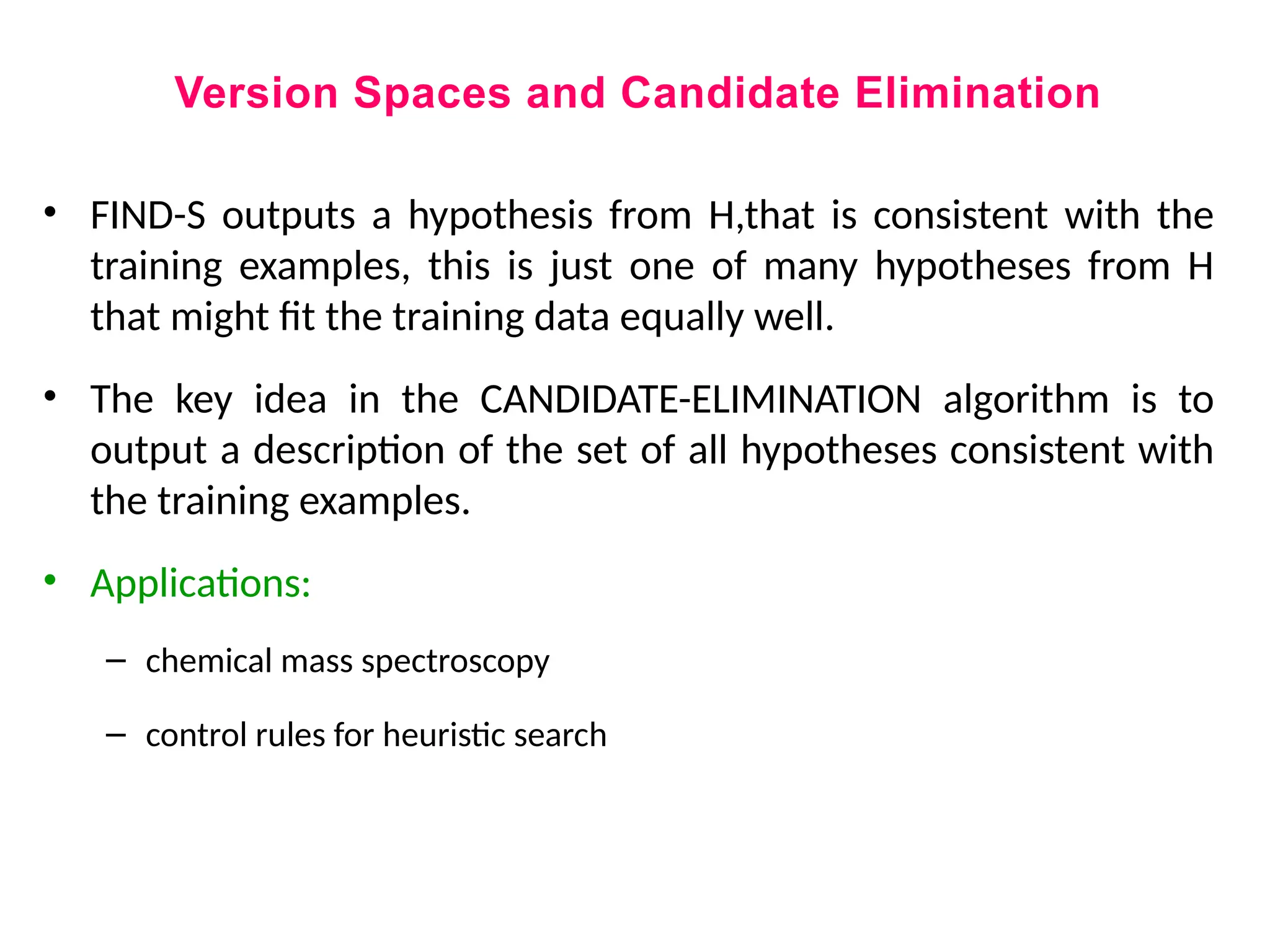 Version Spaces and Candidate Elimination

• FIND-S outputs a hypothesis from H,that is consistent with the training examples, this is just one of many hypotheses from H that might fit the training data equally well.

• The key idea in the CANDIDATE-ELIMINATION algorithm is to output a description of the set of all hypotheses consistent with the training examples.

• Applications:

– chemical mass spectroscopy

– control rules for heuristic search